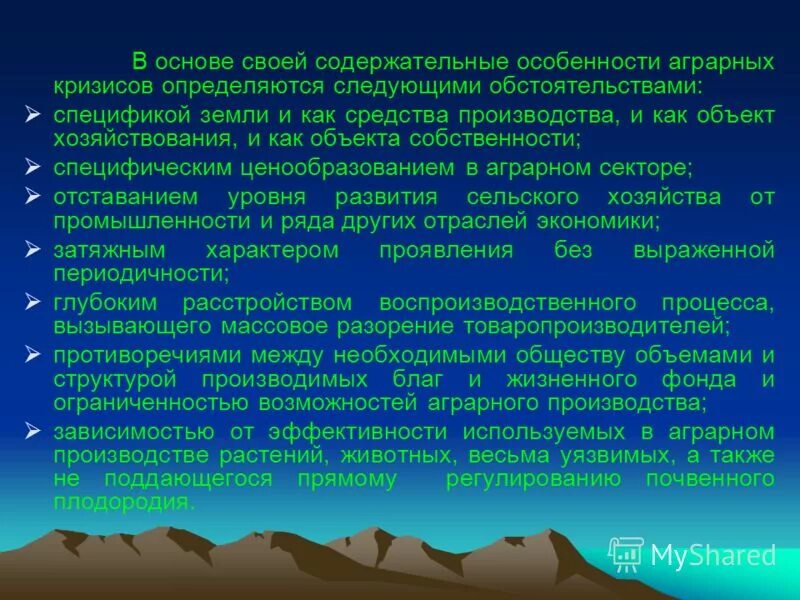 В основе своей содержательные особенности аграрных кризисов определяются следующими обстоятельствами:

➢ спецификой земли и как средства производства, и как объект хозяйствования, и как объекта собственности;

➢ специфическим ценообразованием в аграрном секторе;

➢ отставанием уровня развития сельского хозяйства от промышленности и ряда других отраслей экономики;

➢ затяжным характером проявления без выраженной периодичности;

➢ глубоким расстройством воспроизводственного процесса, вызывающего массовое разорение товаропроизводителей;

➢ противоречиями между необходимыми обществу объемами и структурой производимых благ и жизненного фонда и ограниченностью возможностей аграрного производства;

➢ зависимостью от эффективности используемых в аграрном производстве растений, животных, весьма уязвимых, а также не поддающегося прямому регулированию почвенного плодородия.

MyShared